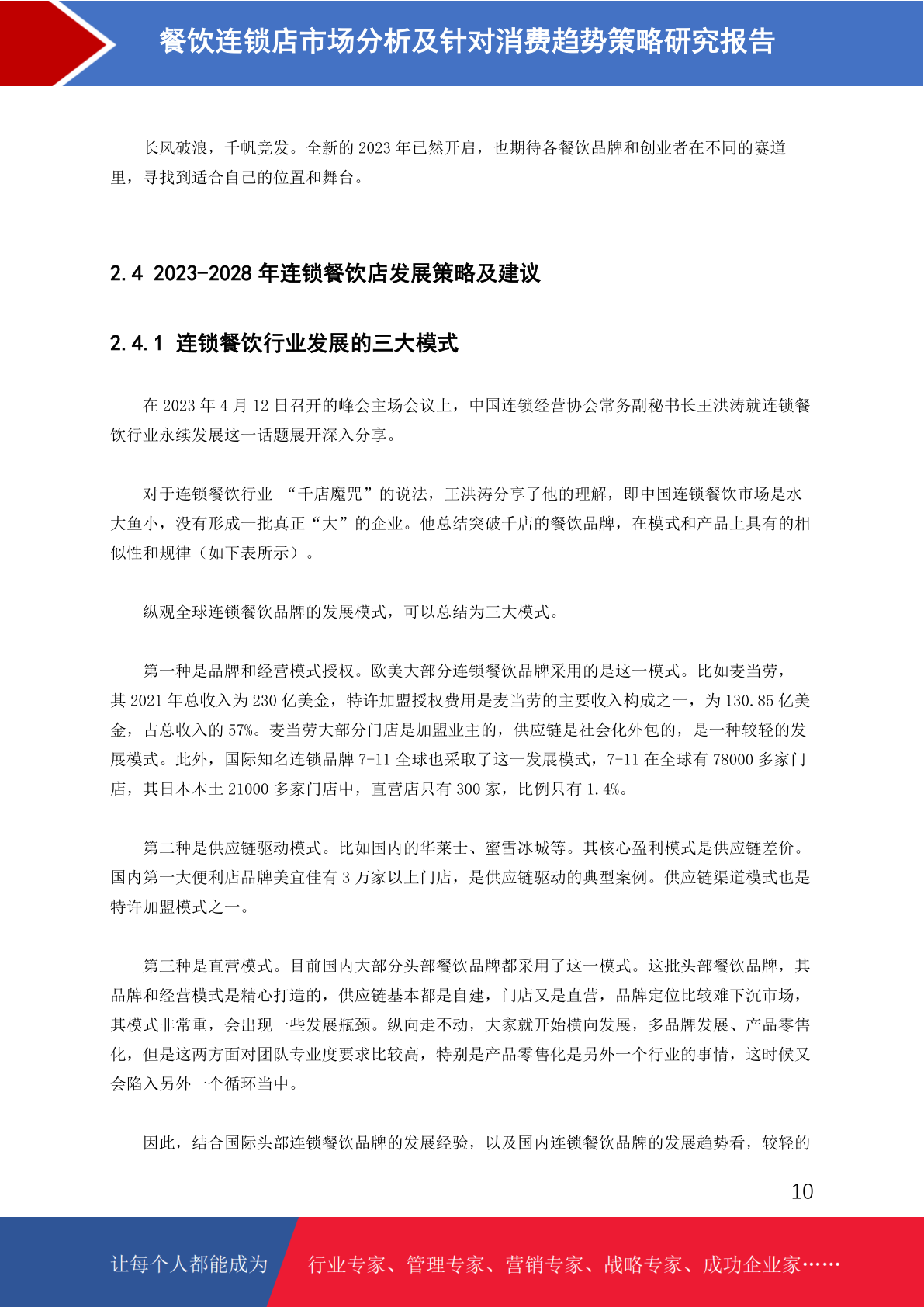 餐饮连锁店市场分析及针对消费趋势策略研究报告

长风破浪，千帆竞发。全新的 2023 年已然开启，也期待各餐饮品牌和创业者在不同的赛道里，寻找到适合自己的位置和舞台。

2.4 2023-2028 年连锁餐饮店发展策略及建议

2.4.1 连锁餐饮行业发展的三大模式

在 2023 年 4 月 12 日召开的峰会主场会议上，中国连锁经营协会常务副秘书长王洪涛就连锁餐饮行业永续发展这一话题展开深入分享。

对于连锁餐饮行业 “千店魔咒”的说法，王洪涛分享了他的理解，即中国连锁餐饮市场是水大鱼小，没有形成一批真正“大”的企业。他总结突破千店的餐饮品牌，在模式和产品上具有的相似性和规律（如下表所示）。

纵观全球连锁餐饮品牌的发展模式，可以总结为三大模式。

第一种是品牌和经营模式授权。欧美大部分连锁餐饮品牌采用的是这一模式。比如麦当劳，其 2021 年总收入为 230 亿美金，特许加盟授权费用是麦当劳的主要收入构成之一，为 130.85 亿美金，占总收入的 57%。麦当劳大部分门店是加盟业主的，供应链是社会化外包的，是一种较轻的发展模式。此外，国际知名连锁品牌 7-11 全球也采取了这一发展模式，7-11 在全球有 78000 多家门店，其日本本土 21000 多家门店中，直营店只有 300 家，比例只有 1.4%。

第二种是供应链驱动模式。比如国内的华莱士、蜜雪冰城等。其核心盈利模式是供应链差价。国内第一大便利店品牌美宜佳有 3 万家以上门店，是供应链驱动的典型案例。供应链渠道模式也是特许加盟模式之一。

第三种是直营模式。目前国内大部分头部餐饮品牌都采用了这一模式。这批头部餐饮品牌，其品牌和经营模式是精心打造的，供应链基本都是自建，门店又是直营，品牌定位比较难下沉市场，其模式非常重，会出现一些发展瓶颈。纵向走不动，大家就开始横向发展，多品牌发展、产品零售化，但是这两方面对团队专业度要求比较高，特别是产品零售化是另外一个行业的事情，这时候又会陷入另外一个循环当中。

因此，结合国际头部连锁餐饮品牌的发展经验，以及国内连锁餐饮品牌的发展趋势看，较轻的

10

让每个人都能成为 行业专家、管理专家、营销专家、战略专家、成功企业家……